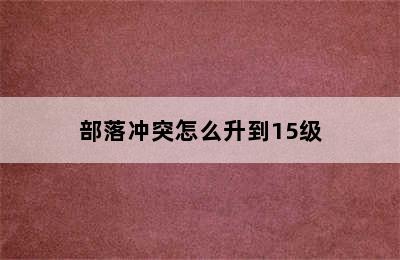 部落冲突怎么升到15级